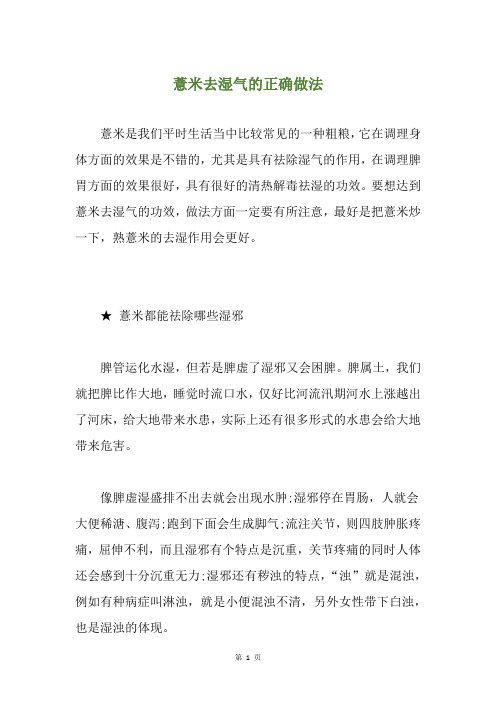 薏米去湿气的正确做法

薏米是我们平时生活当中比较常见的一种粗粮，它在调理身体方面的效果是不错的，尤其是具有祛除湿气的作用，在调理脾胃方面的效果很好，具有很好的清热解毒祛湿的功效。要想达到薏米去湿气的功效，做法方面一定要有所注意，最好是把薏米炒一下，熟薏米的去湿作用会更好。

★ 薏米都能祛除哪些湿邪

脾管运化水湿，但若是脾虚了湿邪又会困脾。脾属土，我们就把脾比作大地，睡觉时流口水，仅好比河流汛期河水上涨越出了河床，给大地带来水患，实际上还有很多形式的水患会给大地带来危害。

像脾虚湿盛排不出去就会出现水肿;湿邪停在胃肠，人就会大便稀溏、腹泻;跑到下面会生成脚气;流注关节，则四肢肿胀疼痛，屈伸不利，而且湿邪有个特点是沉重，关节疼痛的同时人体还会感到十分沉重无力;湿邪还有秽浊的特点，“浊”就是混浊，例如有种病症叫淋浊，就是小便混浊不清，另外女性带下白浊，也是湿浊的体现。

第 1 页